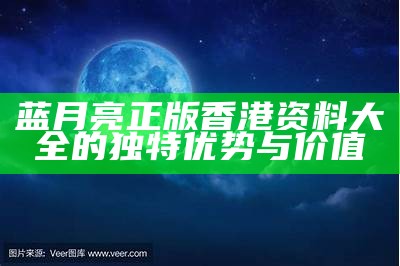 蓝月亮正版香港资料大全的独特优势与价值

图片来源：Veer图库 www.veer.com